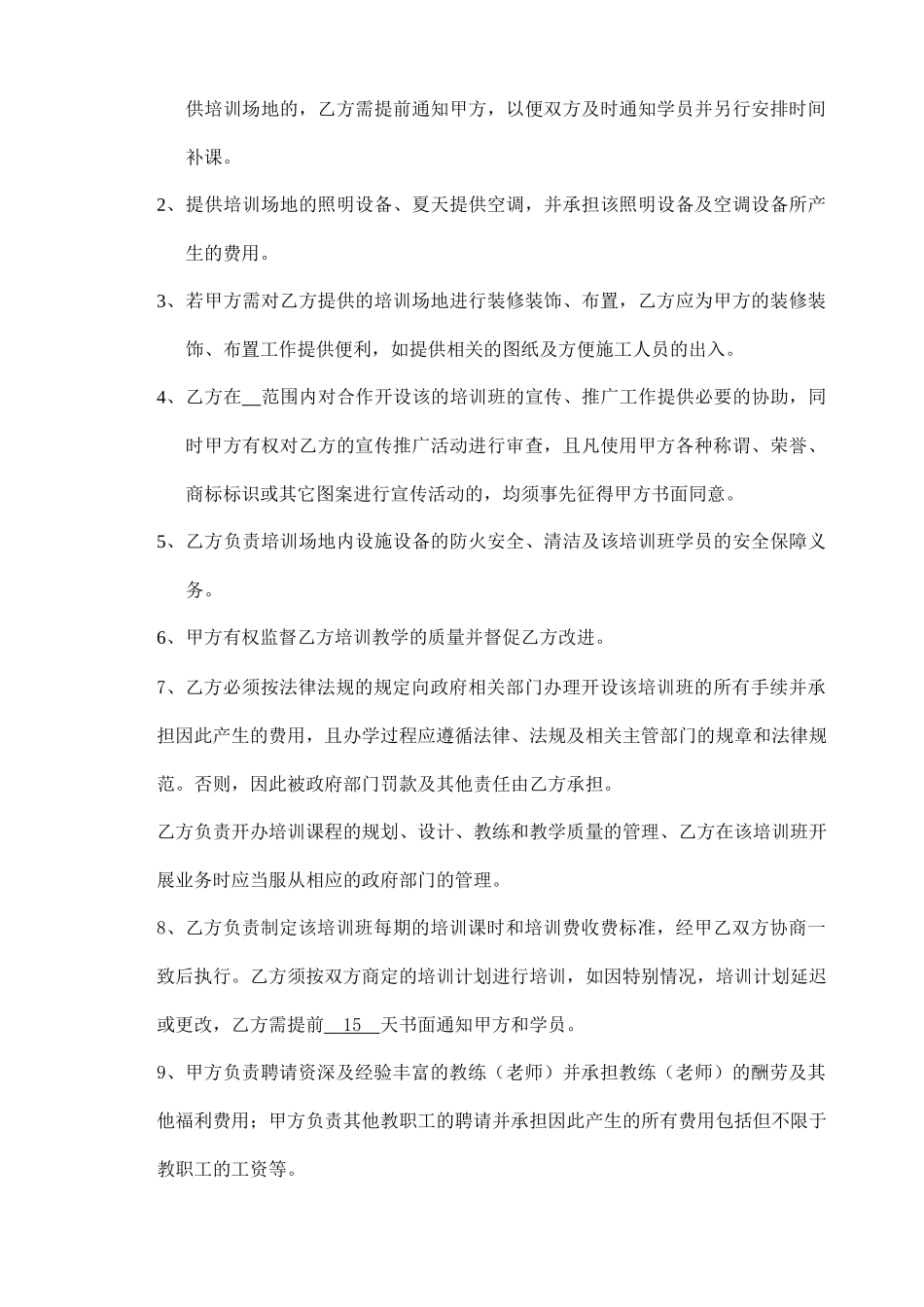 供培训场地的，乙方需提前通知甲方，以便双方及时通知学员并另行安排时间补课。

2、提供培训场地的照明设备、夏天提供空调，并承担该照明设备及空调设备所产生的费用。

3、若甲方需对乙方提供的培训场地进行装修装饰、布置，乙方应为甲方的装修装饰、布置工作提供便利，如提供相关的图纸及方便施工人员的出入。

4、乙方在__范围内对合作开设该的培训班的宣传、推广工作提供必要的协助，同时甲方有权对乙方的宣传推广活动进行审查，且凡使用甲方各种称谓、荣誉、商标标识或其它图案进行宣传活动的，均须事先征得甲方书面同意。

5、乙方负责培训场地内设施设备的防火安全、清洁及该培训班学员的安全保障义务。

6、甲方有权监督乙方培训教学的质量并督促乙方改进。

7、乙方必须按法律法规的规定向政府相关部门办理开设该培训班的所有手续并承担因此产生的费用，且办学过程应遵循法律、法规及相关主管部门的规章和法律规范。否则，因此被政府部门罚款及其他责任由乙方承担。

乙方负责开办培训课程的规划、设计、教练和教学质量的管理、乙方在该培训班开展业务时应当服从相应的政府部门的管理。

8、乙方负责制定该培训班每期的培训课时和培训费收费标准，经甲乙双方协商一致后执行。乙方须按双方商定的培训计划进行培训，如因特别情况，培训计划延迟或更改，乙方需提前__15__天书面通知甲方和学员。

9、甲方负责聘请资深及经验丰富的教练（老师）并承担教练（老师）的酬劳及其他福利费用；甲方负责其他教职工的聘请并承担因此产生的所有费用包括但不限于教职工的工资等。